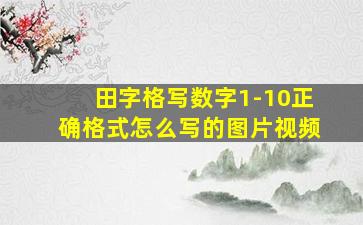 田字格写数字1-10正确格式怎么写的图片视频